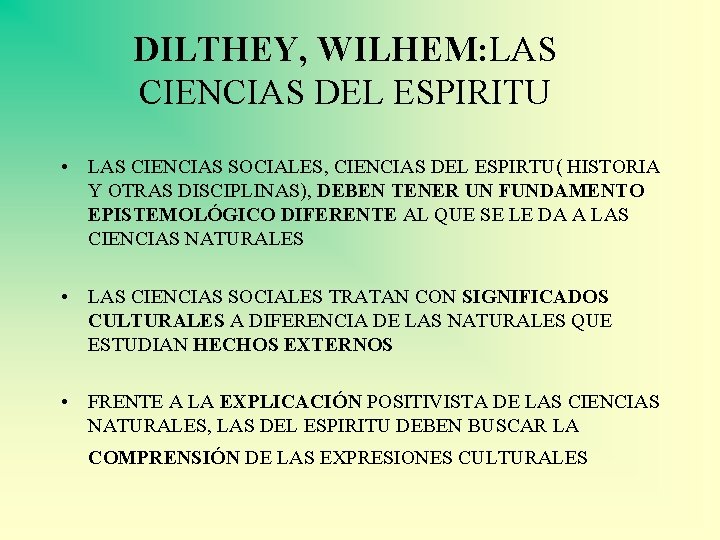 DILTHEY, WILHEM:LAS CIENCIAS DEL ESPIRITU

• LAS CIENCIAS SOCIALES, CIENCIAS DEL ESPIRTU( HISTORIA Y OTRAS DISCIPLINAS), DEBEN TENER UN FUNDAMENTO EPISTEMOLÓGICO DIFERENTE AL QUE SE LE DA A LAS CIENCIAS NATURALES

• LAS CIENCIAS SOCIALES TRATAN CON SIGNIFICADOS CULTURALES A DIFERENCIA DE LAS NATURALES QUE ESTUDIAN HECHOS EXTERNOS

• FRENTE A LA EXPLICACIÓN POSITIVISTA DE LAS CIENCIAS NATURALES, LAS DEL ESPIRITU DEBEN BUSCAR LA COMPRENSIÓN DE LAS EXPRESIONES CULTURALES